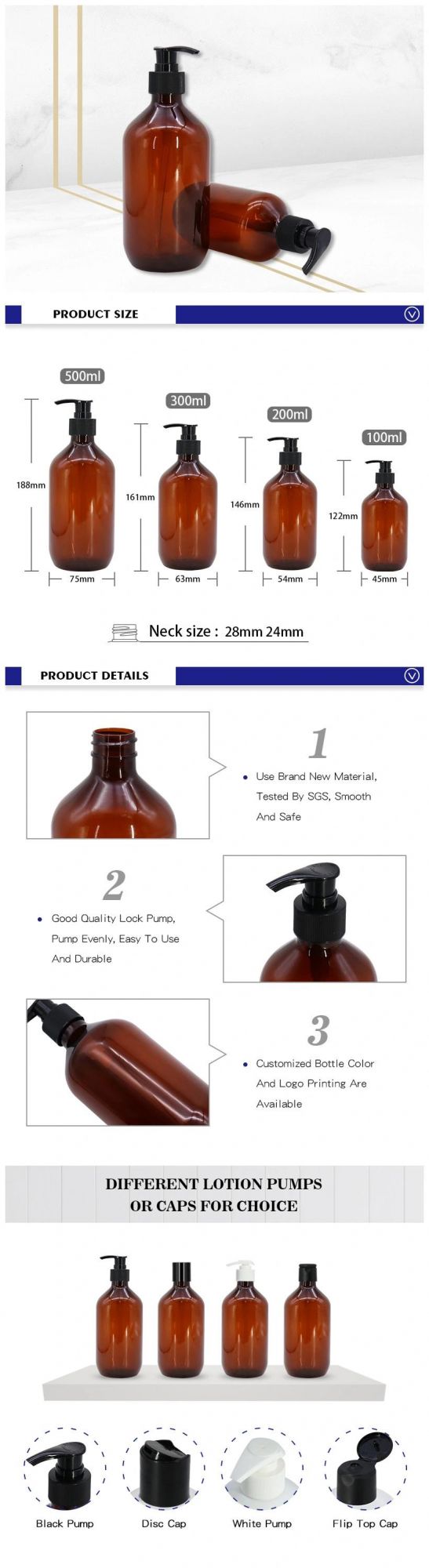 PRODUCT SIZE

500ml
188mm
75mm

300ml
161mm
63mm

200ml
146mm
54mm

100ml
122mm
45mm

Neck size : 28mm 24mm

PRODUCT DETAILS

1
• Use Brand New Material, Tested By SGS, Smooth And Safe

2
• Good Quality Lock Pump, Pump Evenly, Easy To Use And Durable

3
• Customized Bottle Color And Logo Printing Are Available

DIFFERENT LOTION PUMPS OR CAPS FOR CHOICE

Black Pump
Disc Cap
White Pump
Flip Top Cap